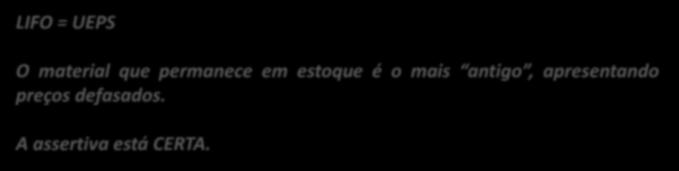 LIFO = UEPS

O material que permanece em estoque é o mais “antigo”, apresentando preços defasados.

A assertiva está CERTA.